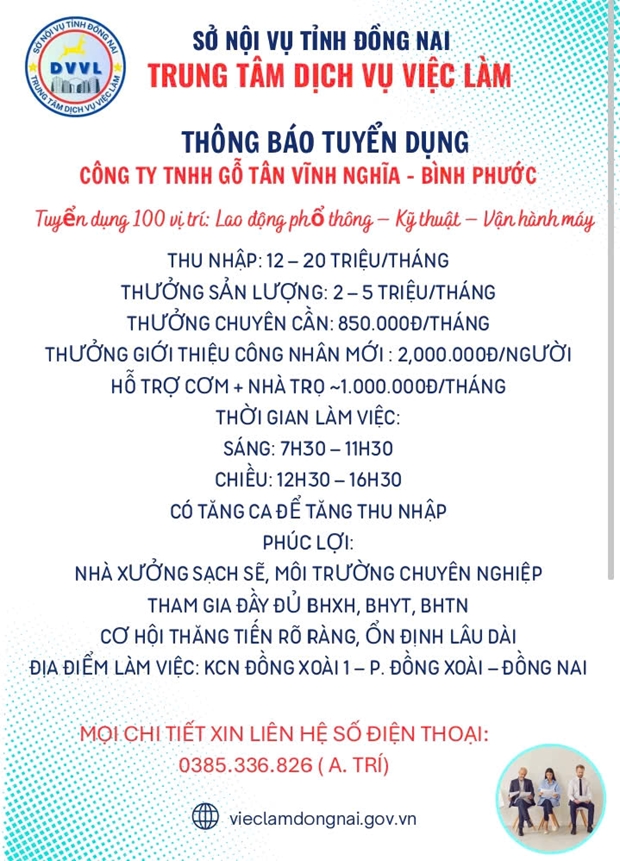 SỞ NỘI VỤ TỈNH ĐỒNG NAI
DVVL
TRUNG TÂM DỊCH VỤ VIỆC LÀM

SỞ NỘI VỤ TỈNH ĐỒNG NAI
TRUNG TÂM DỊCH VỤ VIỆC LÀM

THÔNG BÁO TUYỂN DỤNG
CÔNG TY TNHH GỖ TÂN VĨNH NGHĨA - BÌNH PHƯỚC

Tuyển dụng 100 vị trí: Lao động phổ thông – Kỹ thuật – Vận hành máy

THU NHẬP: 12 – 20 TRIỆU/THÁNG
THƯỞNG SẢN LƯỢNG: 2 – 5 TRIỆU/THÁNG
THƯỞNG CHUYÊN CẦN: 850.000Đ/THÁNG
THƯỞNG GIỚI THIỆU CÔNG NHÂN MỚI : 2,000.000Đ/NGƯỜI
HỖ TRỢ CƠM + NHÀ TRỌ ~1.000.000Đ/THÁNG
THỜI GIAN LÀM VIỆC:
SÁNG: 7H30 – 11H30
CHIỀU: 12H30 – 16H30
CÓ TĂNG CA ĐỂ TĂNG THU NHẬP
PHÚC LỢI:
NHÀ XƯỞNG SẠCH SẼ, MÔI TRƯỜNG CHUYÊN NGHIỆP
THAM GIA ĐẦY ĐỦ BHXH, BHYT, BHTN
CƠ HỘI THĂNG TIẾN RÕ RÀNG, ỔN ĐỊNH LÂU DÀI
ĐỊA ĐIỂM LÀM VIỆC: KCN ĐỒNG XOÀI 1 – P. ĐỒNG XOÀI – ĐỒNG NAI

MỌI CHI TIẾT XIN LIÊN HỆ SỐ ĐIỆN THOẠI:
0385.336.826 ( A. TRÍ)

vieclamdongnai.gov.vn